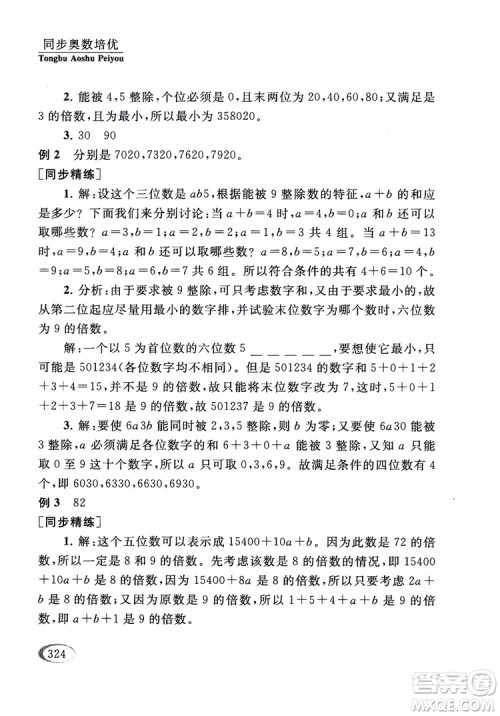 同步奥数培优
Tongbu Aoshu Peiyou

2. 能被 4,5 整除,个位必须是 0,且末两位为 20,40,60,80;又满足是 3 的倍数,且为最小,所以最小为 358020。

3. 30　90

例 2　分别是 7020,7320,7620,7920。

[同步精练]

1. 解:设这个三位数是 $ab5$,根据能被 9 整除数的特征,$a+b$ 的和应是多少?下面我们来分别讨论:当 $a+b=4$ 时,$a=4,b=0$;$a$ 和 $b$ 还可以取哪些数?$a=3,b=1$;$a=2,b=2$;$a=1,b=3$ 共 4 组。当 $a+b=13$ 时,$a=9,b=4$;$a$ 和 $b$ 还可以取哪些数?$a=8,b=5$;$a=7,b=6$;$a=4,b=9$;$a=5,b=8$;$a=6,b=7$ 共 6 组。所以符合条件的共有 $4+6=10$ 个。

2. 分析:由于要求被 9 整除,可只考虑数字和,又由于要求最小的,故从第二位起应尽量用最小的数字排,并试验末位数字为哪个数时,六位数为 9 的倍数。

解:一个以 5 为首位数的六位数 5 ＿ ＿ ＿ ＿ ＿,要想使它最小,只可能是 501234(各位数字均不相同)。但是 501234 的数字和 $5+0+1+2+3+4=15$,并不是 9 的倍数,故只能将末位数字改为 7,这时,$5+0+1+2+3+7=18$ 是 9 的倍数,故 501237 是 9 的倍数。

3. 解:要使 $6a3b$ 能同时被 2,3,5 整除,则 $b$ 为零;又要使 $6a30$ 能被 3 整除,$a$ 必须满足各位数字的和 $6+3+0+a$ 能被 3 整除,又知 $a$ 只能取 0 至 9 这十个数字,所以 $a$ 只可取 0,3,6,9。故满足条件的四位数有 4 个,即 6030,6330,6630,6930。

例 3　82

[同步精练]

1. 解:这个五位数可以表示成 $15400+10a+b$。因为此数是 72 的倍数,所以一定是 8 和 9 的倍数。先考虑该数是 8 的倍数的情况,即 $15400+10a+b$ 是 8 的倍数,因为 $15400+8a$ 是 8 的倍数,所以只要考虑 $2a+b$ 是 8 的倍数;又因为原数是 9 的倍数,所以 $1+5+4+a+b$ 是 9 的倍数,即 $a+b+1$ 是 9 的倍数。

324

答案圈
MXQE.COM